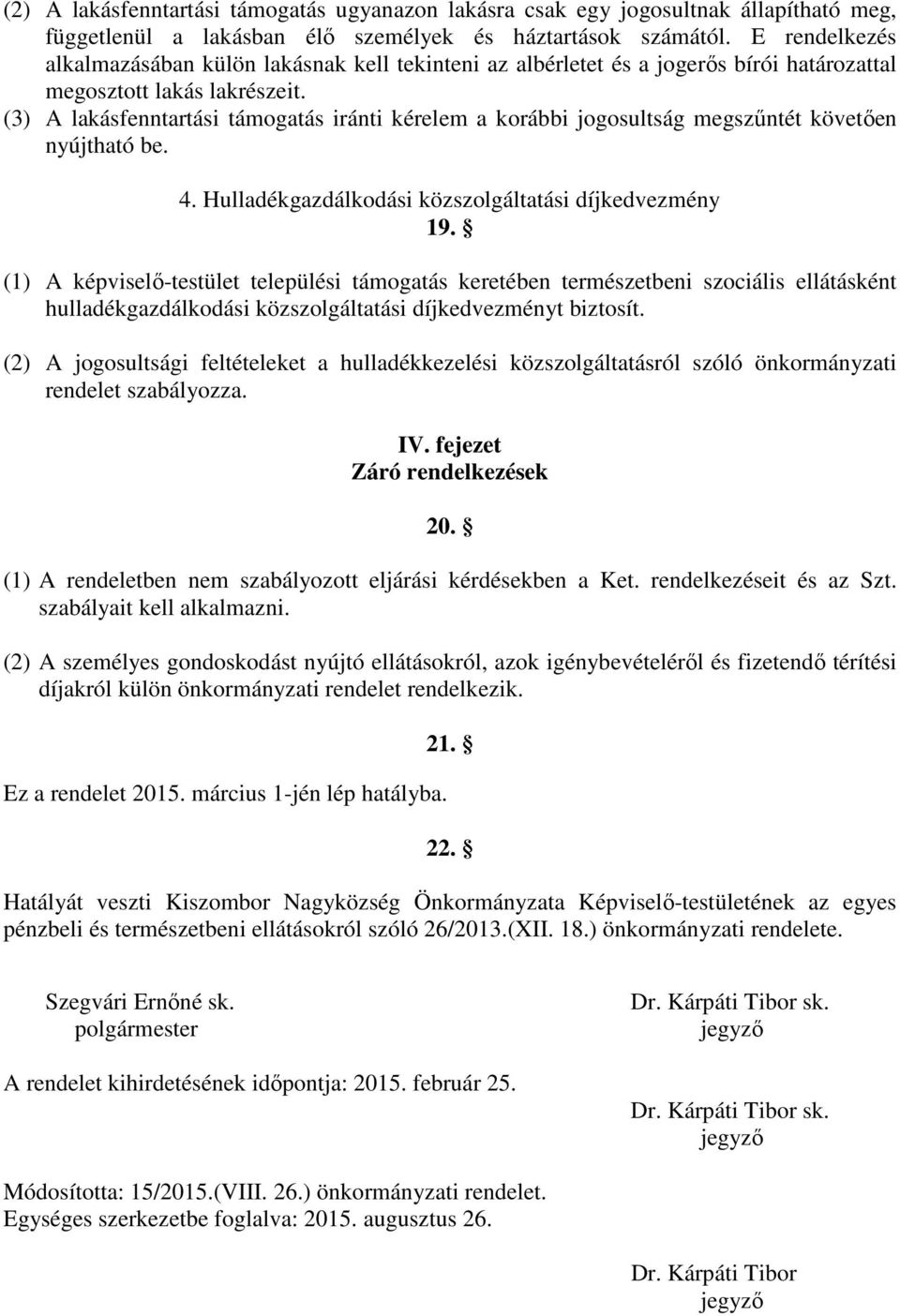 (2) A lakásfenntartási támogatás ugyanazon lakásra csak egy jogosultnak állapítható meg, függetlenül a lakásban élő személyek és háztartások számától. E rendelkezés alkalmazásában külön lakásnak kell tekinteni az albérletet és a jogerős bírói határozattal megosztott lakás lakrészeit.
(3) A lakásfenntartási támogatás iránti kérelem a korábbi jogosultság megszűntét követően nyújtható be.

4. Hulladékgazdálkodási közszolgáltatási díjkedvezmény
19. §

(1) A képviselő-testület települési támogatás keretében természetbeni szociális ellátásként hulladékgazdálkodási közszolgáltatási díjkedvezményt biztosít.

(2) A jogosultsági feltételeket a hulladékkezelési közszolgáltatásról szóló önkormányzati rendelet szabályozza.

IV. fejezet
Záró rendelkezések

20. §

(1) A rendeletben nem szabályozott eljárási kérdésekben a Ket. rendelkezéseit és az Szt. szabályait kell alkalmazni.

(2) A személyes gondoskodást nyújtó ellátásokról, azok igénybevételéről és fizetendő térítési díjakról külön önkormányzati rendelet rendelkezik.

21. §

Ez a rendelet 2015. március 1-jén lép hatályba.

22. §

Hatályát veszti Kiszombor Nagyközség Önkormányzata Képviselő-testületének az egyes pénzbeli és természetbeni ellátásokról szóló 26/2013.(XII. 18.) önkormányzati rendelete.

Szegvári Ernőné sk.
polgármester

Dr. Kárpáti Tibor sk.
jegyző

A rendelet kihirdetésének időpontja: 2015. február 25.

Dr. Kárpáti Tibor sk.
jegyző

Módosította: 15/2015.(VIII. 26.) önkormányzati rendelet.
Egységes szerkezetbe foglalva: 2015. augusztus 26.

Dr. Kárpáti Tibor
jegyző